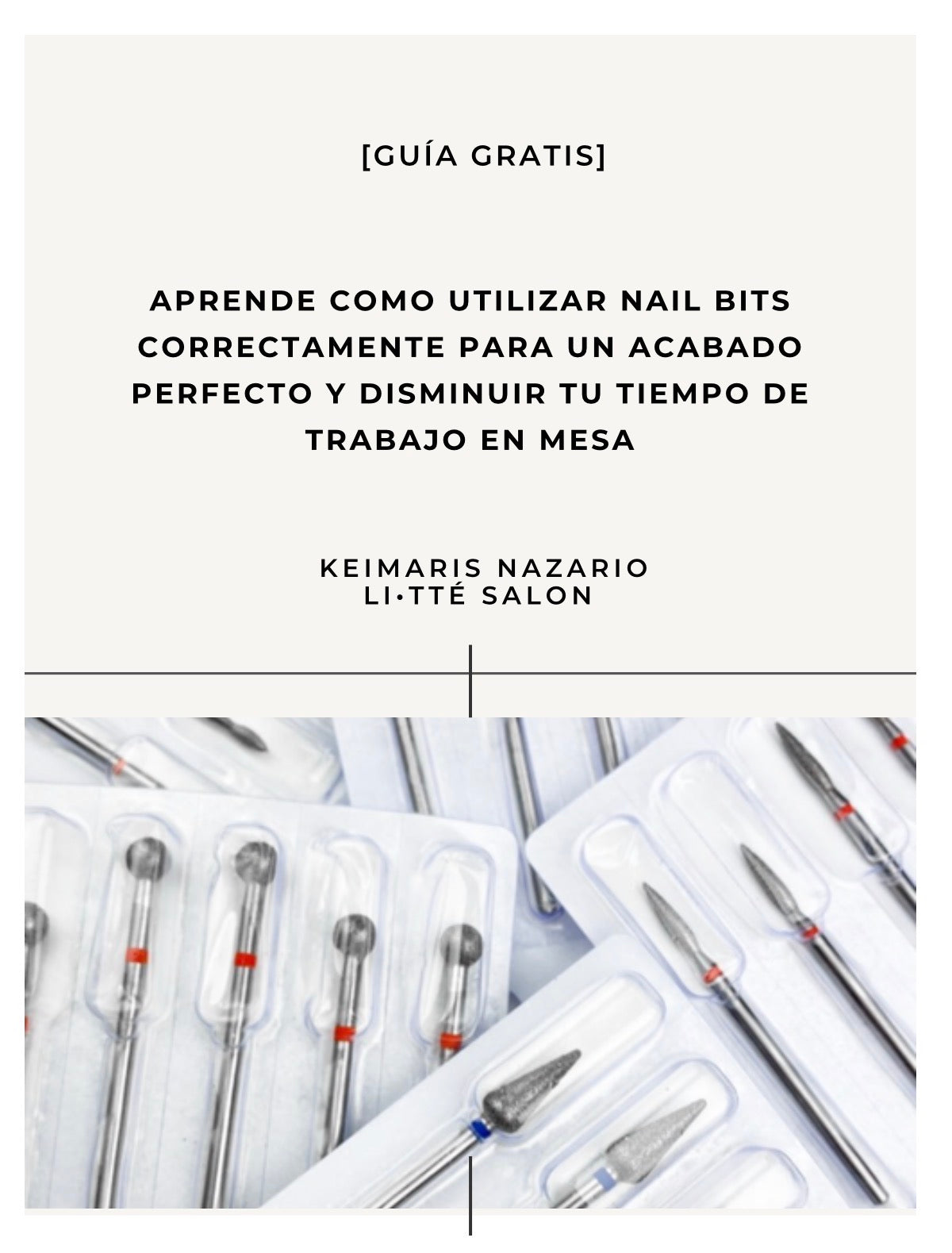 [GUÍA GRATIS]

APRENDE COMO UTILIZAR NAIL BITS CORRECTAMENTE PARA UN ACABADO PERFECTO Y DISMINUIR TU TIEMPO DE TRABAJO EN MESA

KEIMARIS NAZARIO
LI•TTÉ SALON